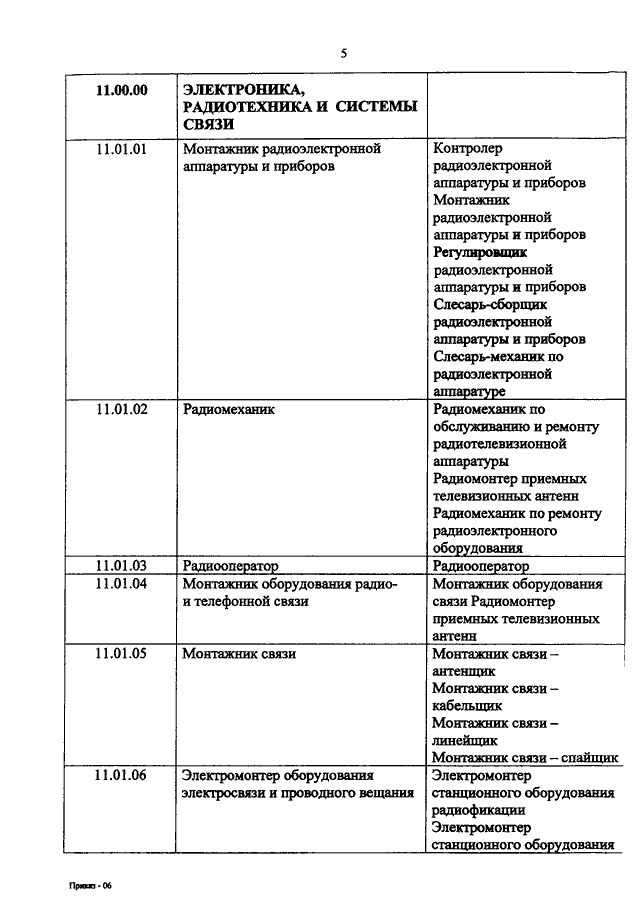 5

| 11.00.00 | ЭЛЕКТРОНИКА, РАДИОТЕХНИКА И СИСТЕМЫ СВЯЗИ | |
|---|---|---|
| 11.01.01 | Монтажник радиоэлектронной аппаратуры и приборов | Контролер радиоэлектронной аппаратуры и приборов Монтажник радиоэлектронной аппаратуры и приборов Регулировщик радиоэлектронной аппаратуры и приборов Слесарь-сборщик радиоэлектронной аппаратуры и приборов Слесарь-механик по радиоэлектронной аппаратуре |
| 11.01.02 | Радиомеханик | Радиомеханик по обслуживанию и ремонту радиотелевизионной аппаратуры Радиомонтер приемных телевизионных антенн Радиомеханик по ремонту радиоэлектронного оборудования |
| 11.01.03 | Радиооператор | Радиооператор |
| 11.01.04 | Монтажник оборудования радио- и телефонной связи | Монтажник оборудования связи Радиомонтер приемных телевизионных антенн |
| 11.01.05 | Монтажник связи | Монтажник связи – антенщик Монтажник связи – кабельщик Монтажник связи – линейщик Монтажник связи – спайщик |
| 11.01.06 | Электромонтер оборудования электросвязи и проводного вещания | Электромонтер станционного оборудования радиофикации Электромонтер станционного оборудования |

Приказ - 06